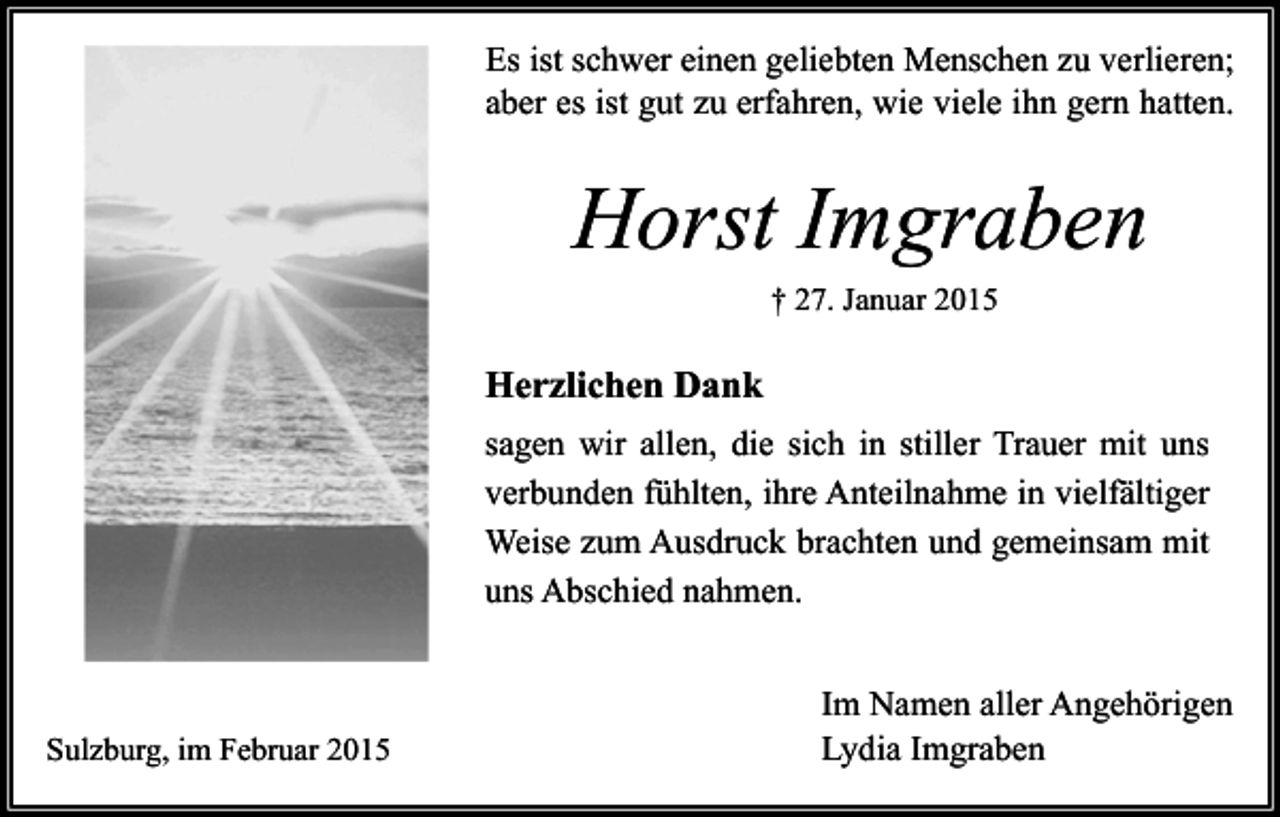 Es ist schwer einen geliebten Menschen zu verlieren; aber es ist gut zu erfahren, wie viele ihn gern hatten.

Horst Imgraben

† 27. Januar 2015

Herzlichen Dank

sagen wir allen, die sich in stiller Trauer mit uns verbunden fühlten, ihre Anteilnahme in vielfältiger Weise zum Ausdruck brachten und gemeinsam mit uns Abschied nahmen.

Im Namen aller Angehörigen
Lydia Imgraben

Sulzburg, im Februar 2015